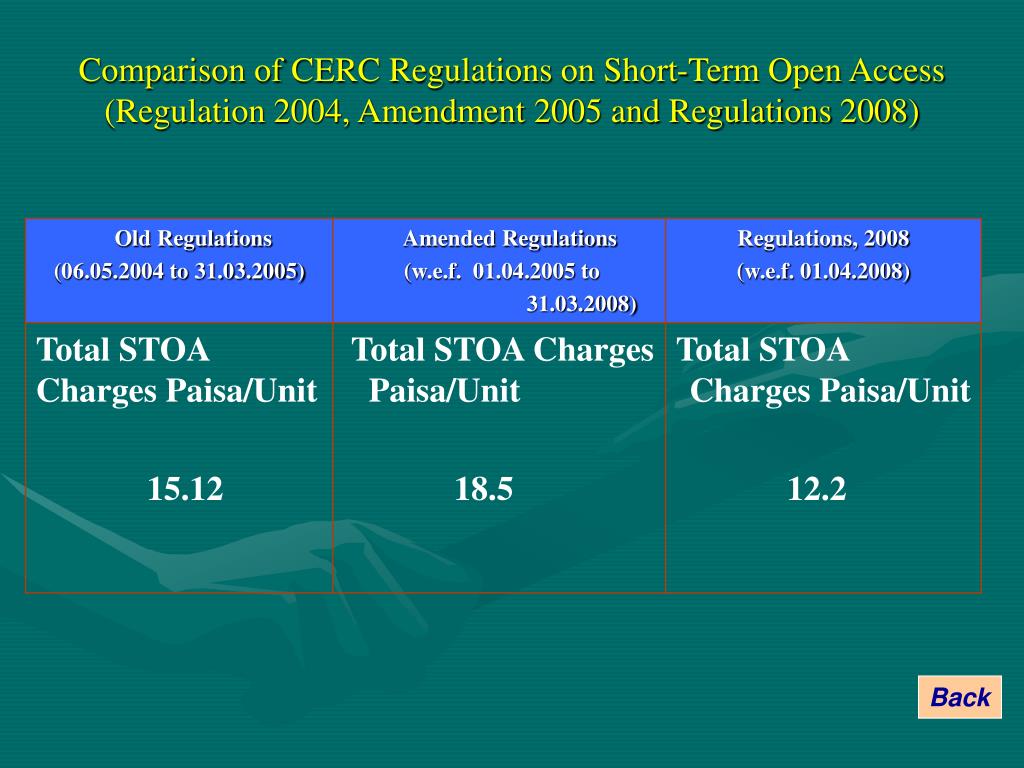 Comparison of CERC Regulations on Short-Term Open Access (Regulation 2004, Amendment 2005 and Regulations 2008)

| Old Regulations (06.05.2004 to 31.03.2005) | Amended Regulations (w.e.f. 01.04.2005 to 31.03.2008) | Regulations, 2008 (w.e.f. 01.04.2008) |
|---|---|---|
| Total STOA Charges Paisa/Unit 15.12 | Total STOA Charges Paisa/Unit 18.5 | Total STOA Charges Paisa/Unit 12.2 |

Back